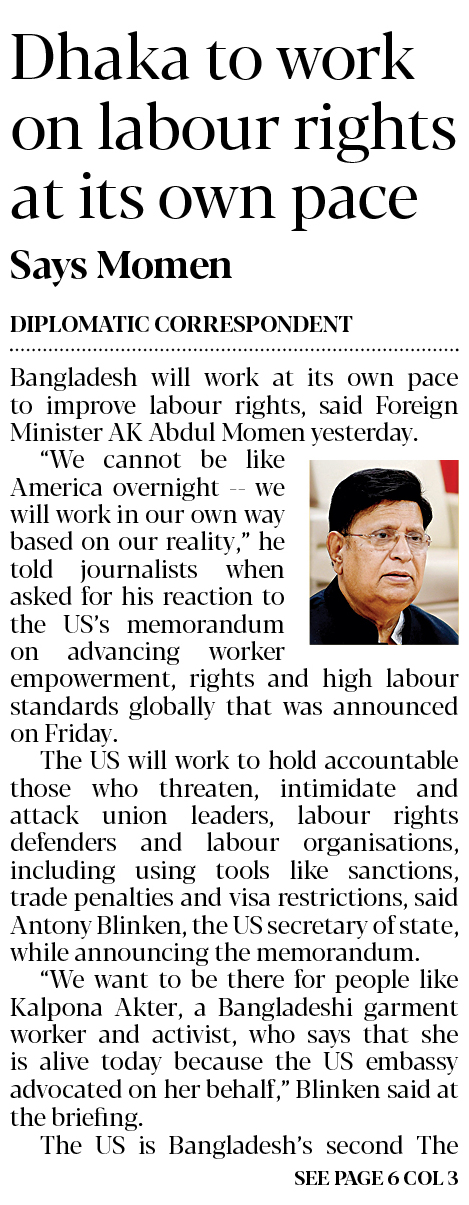 Dhaka to work on labour rights at its own pace

Says Momen

DIPLOMATIC CORRESPONDENT

Bangladesh will work at its own pace to improve labour rights, said Foreign Minister AK Abdul Momen yesterday.

"We cannot be like America overnight -- we will work in our own way based on our reality," he told journalists when asked for his reaction to the US's memorandum on advancing worker empowerment, rights and high labour standards globally that was announced on Friday.

The US will work to hold accountable those who threaten, intimidate and attack union leaders, labour rights defenders and labour organisations, including using tools like sanctions, trade penalties and visa restrictions, said Antony Blinken, the US secretary of state, while announcing the memorandum.

"We want to be there for people like Kalpona Akter, a Bangladeshi garment worker and activist, who says that she is alive today because the US embassy advocated on her behalf," Blinken said at the briefing.

The US is Bangladesh's second The

SEE PAGE 6 COL 3